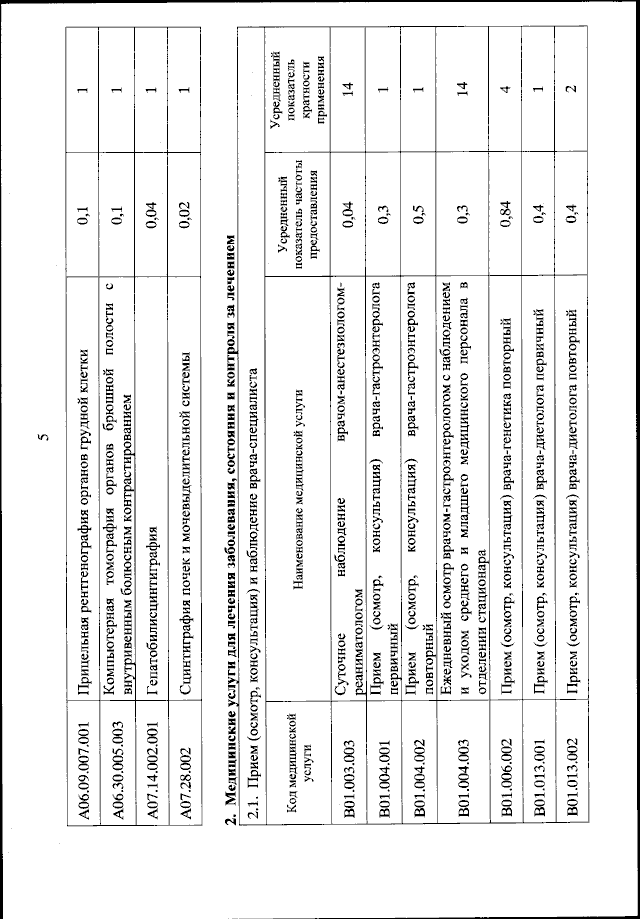 5

| A06.09.007.001 | Прицельная рентгенография органов грудной клетки | 0,1 | 1 |
|---|---|---|---|
| A06.30.005.003 | Компьютерная томография органов брюшной полости с внутривенным болюсным контрастированием | 0,1 | 1 |
| A07.14.002.001 | Гепатобилисцинтиграфия | 0,04 | 1 |
| A07.28.002 | Сцинтиграфия почек и мочевыделительной системы | 0,02 | 1 |

2. Медицинские услуги для лечения заболевания, состояния и контроля за лечением

2.1. Прием (осмотр, консультация) и наблюдение врача-специалиста

| Код медицинской услуги | Наименование медицинской услуги | Усредненный показатель частоты предоставления | Усредненный показатель кратности применения |
|---|---|---|---|
| B01.003.003 | Суточное наблюдение врачом-анестезиологом-реаниматологом | 0,04 | 14 |
| B01.004.001 | Прием (осмотр, консультация) врача-гастроэнтеролога первичный | 0,3 | 1 |
| B01.004.002 | Прием (осмотр, консультация) врача-гастроэнтеролога повторный | 0,5 | 1 |
| B01.004.003 | Ежедневный осмотр врачом-гастроэнтерологом с наблюдением и уходом среднего и младшего медицинского персонала в отделении стационара | 0,3 | 14 |
| B01.006.002 | Прием (осмотр, консультация) врача-генетика повторный | 0,84 | 4 |
| B01.013.001 | Прием (осмотр, консультация) врача-диетолога первичный | 0,4 | 1 |
| B01.013.002 | Прием (осмотр, консультация) врача-диетолога повторный | 0,4 | 2 |